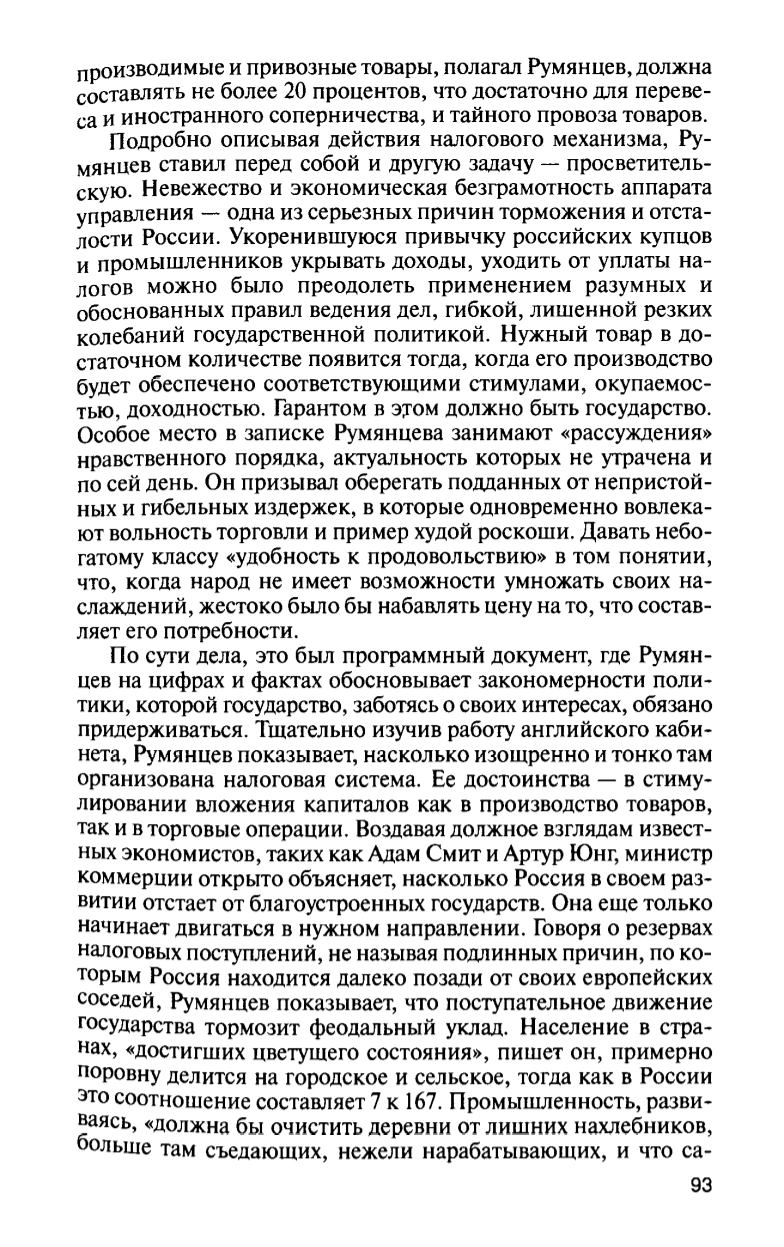 производимые и привозные товары, полагал Румянцев, должна составлять не более 20 процентов, что достаточно для перевеса и иностранного соперничества, и тайного провоза товаров.

Подробно описывая действия налогового механизма, Румянцев ставил перед собой и другую задачу — просветительскую. Невежество и экономическая безграмотность аппарата управления — одна из серьезных причин торможения и отсталости России. Укоренившуюся привычку российских купцов и промышленников укрывать доходы, уходить от уплаты налогов можно было преодолеть применением разумных и обоснованных правил ведения дел, гибкой, лишенной резких колебаний государственной политикой. Нужный товар в достаточном количестве появится тогда, когда его производство будет обеспечено соответствующими стимулами, окупаемостью, доходностью. Гарантом в этом должно быть государство. Особое место в записке Румянцева занимают «рассуждения» нравственного порядка, актуальность которых не утрачена и по сей день. Он призывал оберегать подданных от непристойных и гибельных издержек, в которые одновременно вовлекают вольность торговли и пример худой роскоши. Давать небогатому классу «удобность к продовольствию» в том понятии, что, когда народ не имеет возможности умножать своих наслаждений, жестоко было бы набавлять цену на то, что составляет его потребности.

По сути дела, это был программный документ, где Румянцев на цифрах и фактах обосновывает закономерности политики, которой государство, заботясь о своих интересах, обязано придерживаться. Тщательно изучив работу английского кабинета, Румянцев показывает, насколько изощренно и тонко там организована налоговая система. Ее достоинства — в стимулировании вложения капиталов как в производство товаров, так и в торговые операции. Воздавая должное взглядам известных экономистов, таких как Адам Смит и Артур Юнг, министр коммерции открыто объясняет, насколько Россия в своем развитии отстает от благоустроенных государств. Она еще только начинает двигаться в нужном направлении. Говоря о резервах налоговых поступлений, не называя подлинных причин, по которым Россия находится далеко позади от своих европейских соседей, Румянцев показывает, что поступательное движение государства тормозит феодальный уклад. Население в странах, «достигших цветущего состояния», пишет он, примерно поровну делится на городское и сельское, тогда как в России это соотношение составляет 7 к 167. Промышленность, развиваясь, «должна бы очистить деревни от лишних нахлебников, больше там съедающих, нежели нарабатывающих, и что са-

93